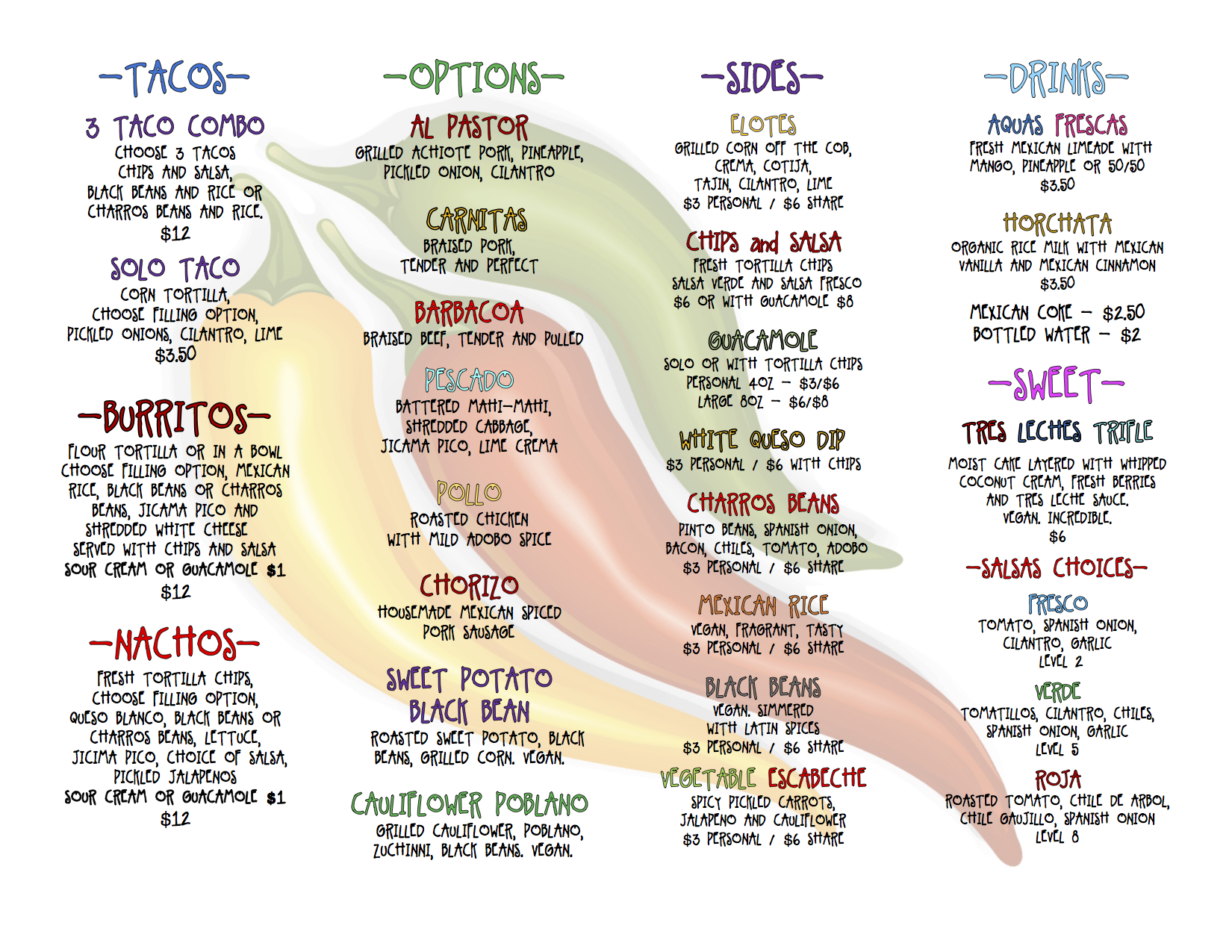 -TACOS-

3 TACO COMBO
CHOOSE 3 TACOS
CHIPS AND SALSA,
BLACK BEANS AND RICE OR
CHARROS BEANS AND RICE.
$12

SOLO TACO
CORN TORTILLA,
CHOOSE FILLING OPTION,
PICKLED ONIONS, CILANTRO, LIME
$3.50

-BURRITOS-
FLOUR TORTILLA OR IN A BOWL
CHOOSE FILLING OPTION, MEXICAN
RICE, BLACK BEANS OR CHARROS
BEANS, JICAMA PICO AND
SHREDDED WHITE CHEESE
SERVED WITH CHIPS AND SALSA
SOUR CREAM OR GUACAMOLE $1
$12

-NACHOS-
FRESH TORTILLA CHIPS,
CHOOSE FILLING OPTION,
QUESO BLANCO, BLACK BEANS OR
CHARROS BEANS, LETTUCE,
JICIMA PICO, CHOICE OF SALSA,
PICKLED JALAPENOS
SOUR CREAM OR GUACAMOLE $1
$12

-OPTIONS-

AL PASTOR
GRILLED ACHIOTE PORK, PINEAPPLE,
PICKLED ONION, CILANTRO

CARNITAS
BRAISED PORK,
TENDER AND PERFECT

BARBACOA
BRAISED BEEF, TENDER AND PULLED

PESCADO
BATTERED MAHI-MAHI,
SHREDDED CABBAGE,
JICAMA PICO, LIME CREMA

POLLO
ROASTED CHICKEN
WITH MILD ADOBO SPICE

CHORIZO
HOUSEMADE MEXICAN SPICED
PORK SAUSAGE

SWEET POTATO
BLACK BEAN
ROASTED SWEET POTATO, BLACK
BEANS, GRILLED CORN. VEGAN.

CAULIFLOWER POBLANO
GRILLED CAULIFLOWER, POBLANO,
ZUCHINNI, BLACK BEANS. VEGAN.

-SIDES-

ELOTES
GRILLED CORN OFF THE COB,
CREMA, COTIJA,
TAJIN, CILANTRO, LIME
$3 PERSONAL / $6 SHARE

CHIPS and SALSA
FRESH TORTILLA CHIPS
SALSA VERDE AND SALSA FRESCO
$6 OR WITH GUACAMOLE $8

GUACAMOLE
SOLO OR WITH TORTILLA CHIPS
PERSONAL 4OZ - $3/$6
LARGE 8OZ - $6/$8

WHITE QUESO DIP
$3 PERSONAL / $6 WITH CHIPS

CHARROS BEANS
PINTO BEANS, SPANISH ONION,
BACON, CHILES, TOMATO, ADOBO
$3 PERSONAL / $6 SHARE

MEXICAN RICE
VEGAN, FRAGRANT, TASTY
$3 PERSONAL / $6 SHARE

BLACK BEANS
VEGAN. SIMMERED
WITH LATIN SPICES
$3 PERSONAL / $6 SHARE

VEGETABLE ESCABECHE
SPICY PICKLED CARROTS,
JALAPENO AND CAULIFLOWER
$3 PERSONAL / $6 SHARE

-DRINKS-

AQUAS FRESCAS
FRESH MEXICAN LIMEADE WITH
MANGO, PINEAPPLE OR 50/50
$3.50

HORCHATA
ORGANIC RICE MILK WITH MEXICAN
VANILLA AND MEXICAN CINNAMON
$3.50

MEXICAN COKE - $2.50
BOTTLED WATER - $2

-SWEET-

TRES LECHES TRIFLE
MOIST CAKE LAYERED WITH WHIPPED
COCONUT CREAM, FRESH BERRIES
AND TRES LECHE SAUCE.
VEGAN. INCREDIBLE.
$6

-SALSAS CHOICES-

FRESCO
TOMATO, SPANISH ONION,
CILANTRO, GARLIC
LEVEL 2

VERDE
TOMATILLOS, CILANTRO, CHILES,
SPANISH ONION, GARLIC
LEVEL 5

ROJA
ROASTED TOMATO, CHILE DE ARBOL,
CHILE GAUJILLO, SPANISH ONION
LEVEL 8